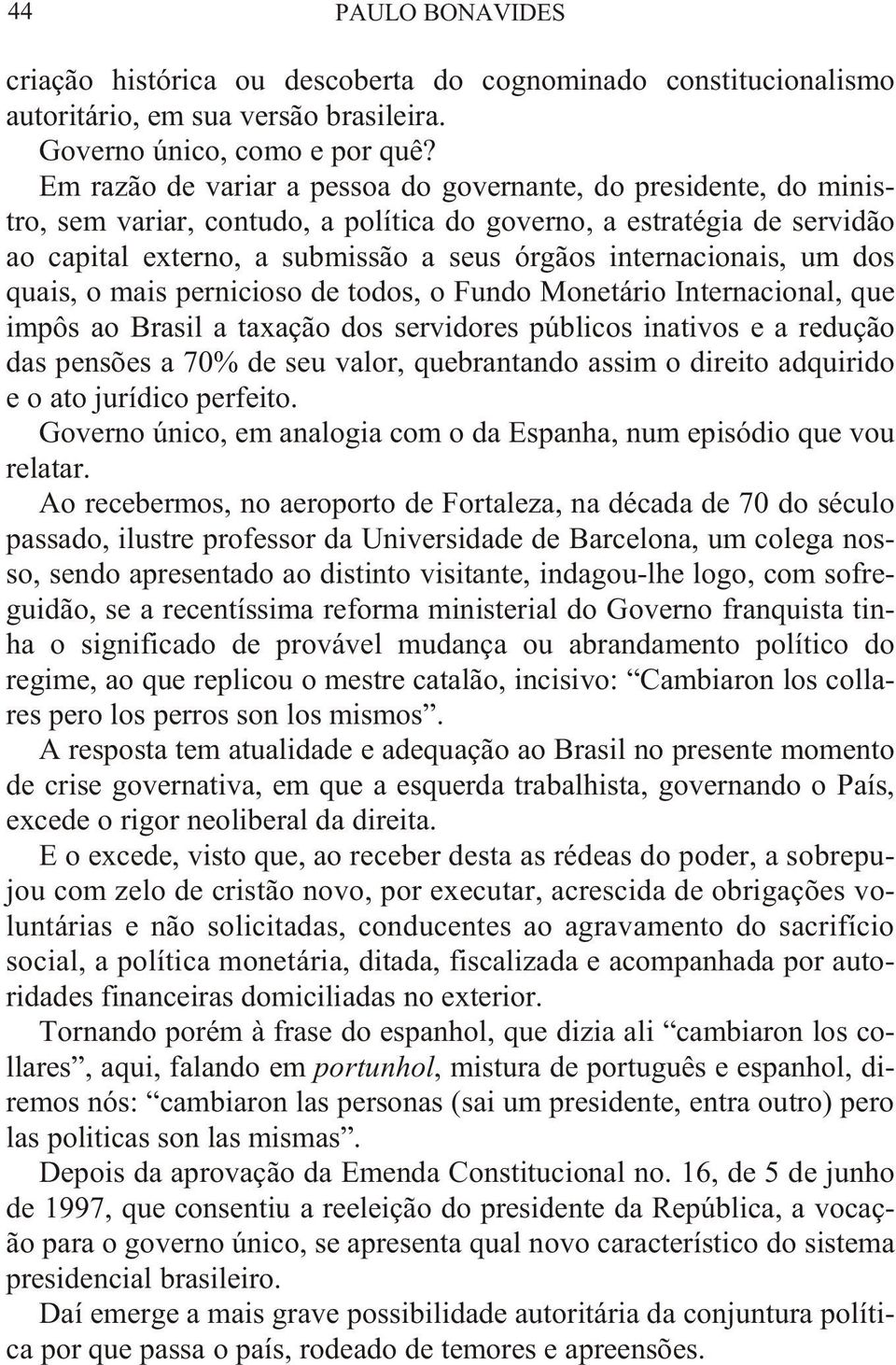 44 PAULO BONAVIDES

criação histórica ou descoberta do cognominado constitucionalismo autoritário, em sua versão brasileira.

Governo único, como e por quê?

Em razão de variar a pessoa do governante, do presidente, do ministro, sem variar, contudo, a política do governo, a estratégia de servidão ao capital externo, a submissão a seus órgãos internacionais, um dos quais, o mais pernicioso de todos, o Fundo Monetário Internacional, que impôs ao Brasil a taxação dos servidores públicos inativos e a redução das pensões a 70% de seu valor, quebrantando assim o direito adquirido e o ato jurídico perfeito.

Governo único, em analogia com o da Espanha, num episódio que vou relatar.

Ao recebermos, no aeroporto de Fortaleza, na década de 70 do século passado, ilustre professor da Universidade de Barcelona, um colega nosso, sendo apresentado ao distinto visitante, indagou-lhe logo, com sofreguidão, se a recentíssima reforma ministerial do Governo franquista tinha o significado de provável mudança ou abrandamento político do regime, ao que replicou o mestre catalão, incisivo: “Cambiaron los collares pero los perros son los mismos”.

A resposta tem atualidade e adequação ao Brasil no presente momento de crise governativa, em que a esquerda trabalhista, governando o País, excede o rigor neoliberal da direita.

E o excede, visto que, ao receber desta as rédeas do poder, a sobrepujou com zelo de cristão novo, por executar, acrescida de obrigações voluntárias e não solicitadas, conducentes ao agravamento do sacrifício social, a política monetária, ditada, fiscalizada e acompanhada por autoridades financeiras domiciliadas no exterior.

Tornando porém à frase do espanhol, que dizia ali “cambiaron los collares”, aqui, falando em portunhol, mistura de português e espanhol, diremos nós: “cambiaron las personas (sai um presidente, entra outro) pero las politicas son las mismas”.

Depois da aprovação da Emenda Constitucional no. 16, de 5 de junho de 1997, que consentiu a reeleição do presidente da República, a vocação para o governo único, se apresenta qual novo característico do sistema presidencial brasileiro.

Daí emerge a mais grave possibilidade autoritária da conjuntura política por que passa o país, rodeado de temores e apreensões.